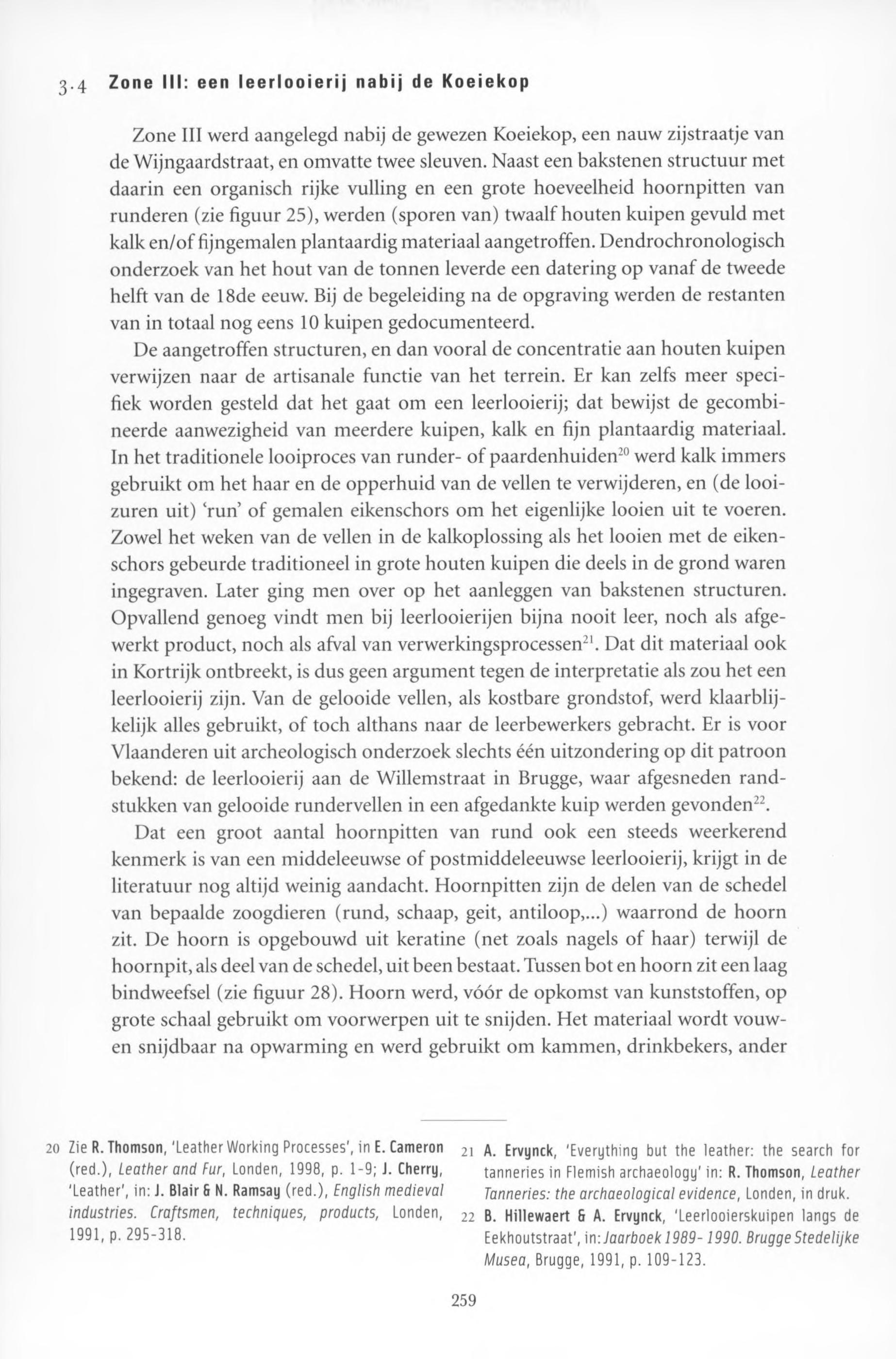 3.4 Zone III: een leerlooierij nabij de Koeiekop

Zone III werd aangelegd nabij de gewezen Koeiekop, een nauw zijstraatje van de Wijngaardstraat, en omvatte twee sleuven. Naast een bakstenen structuur met daarin een organisch rijke vulling en een grote hoeveelheid hoornpitten van runderen (zie figuur 25), werden (sporen van) twaalf houten kuipen gevuld met kalk en/of fijngemalen plantaardig materiaal aangetroffen. Dendrochronologisch onderzoek van het hout van de tonnen leverde een datering op vanaf de tweede helft van de 18de eeuw. Bij de begeleiding na de opgraving werden de restanten van in totaal nog eens 10 kuipen gedocumenteerd.

De aangetroffen structuren, en dan vooral de concentratie aan houten kuipen verwijzen naar de artisanale functie van het terrein. Er kan zelfs meer specifiek worden gesteld dat het gaat om een leerlooierij; dat bewijst de gecombineerde aanwezigheid van meerdere kuipen, kalk en fijn plantaardig materiaal. In het traditionele looiproces van runder- of paardenhuiden$^{20}$ werd kalk immers gebruikt om het haar en de opperhuid van de vellen te verwijderen, en (de looizuren uit) 'run' of gemalen eikenschors om het eigenlijke looien uit te voeren. Zowel het weken van de vellen in de kalkoplossing als het looien met de eikenschors gebeurde traditioneel in grote houten kuipen die deels in de grond waren ingegraven. Later ging men over op het aanleggen van bakstenen structuren. Opvallend genoeg vindt men bij leerlooierijen bijna nooit leer, noch als afgewerkt product, noch als afval van verwerkingsprocessen$^{21}$. Dat dit materiaal ook in Kortrijk ontbreekt, is dus geen argument tegen de interpretatie als zou het een leerlooierij zijn. Van de gelooide vellen, als kostbare grondstof, werd klaarblijkelijk alles gebruikt, of toch althans naar de leerbewerkers gebracht. Er is voor Vlaanderen uit archeologisch onderzoek slechts één uitzondering op dit patroon bekend: de leerlooierij aan de Willemstraat in Brugge, waar afgesneden randstukken van gelooide rundervellen in een afgedankte kuip werden gevonden$^{22}$.

Dat een groot aantal hoornpitten van rund ook een steeds weerkerend kenmerk is van een middeleeuwse of postmiddeleeuwse leerlooierij, krijgt in de literatuur nog altijd weinig aandacht. Hoornpitten zijn de delen van de schedel van bepaalde zoogdieren (rund, schaap, geit, antiloop,...) waarrond de hoorn zit. De hoorn is opgebouwd uit keratine (net zoals nagels of haar) terwijl de hoornpit, als deel van de schedel, uit been bestaat. Tussen bot en hoorn zit een laag bindweefsel (zie figuur 28). Hoorn werd, vóór de opkomst van kunststoffen, op grote schaal gebruikt om voorwerpen uit te snijden. Het materiaal wordt vouw- en snijdbaar na opwarming en werd gebruikt om kammen, drinkbekers, ander

20 Zie R. Thomson, 'Leather Working Processes', in E. Cameron (red.), Leather and Fur, Londen, 1998, p. 1-9; J. Cherry, 'Leather', in: J. Blair & N. Ramsay (red.), English medieval industries. Craftsmen, techniques, products, Londen, 1991, p. 295-318.

21 A. Ervynck, 'Everything but the leather: the search for tanneries in Flemish archaeology' in: R. Thomson, Leather Tanneries: the archaeological evidence, Londen, in druk.

22 B. Hillewaert & A. Ervynck, 'Leerlooierskuipen langs de Eekhoutstraat', in: Jaarboek 1989-1990. Brugge Stedelijke Musea, Brugge, 1991, p. 109-123.

259